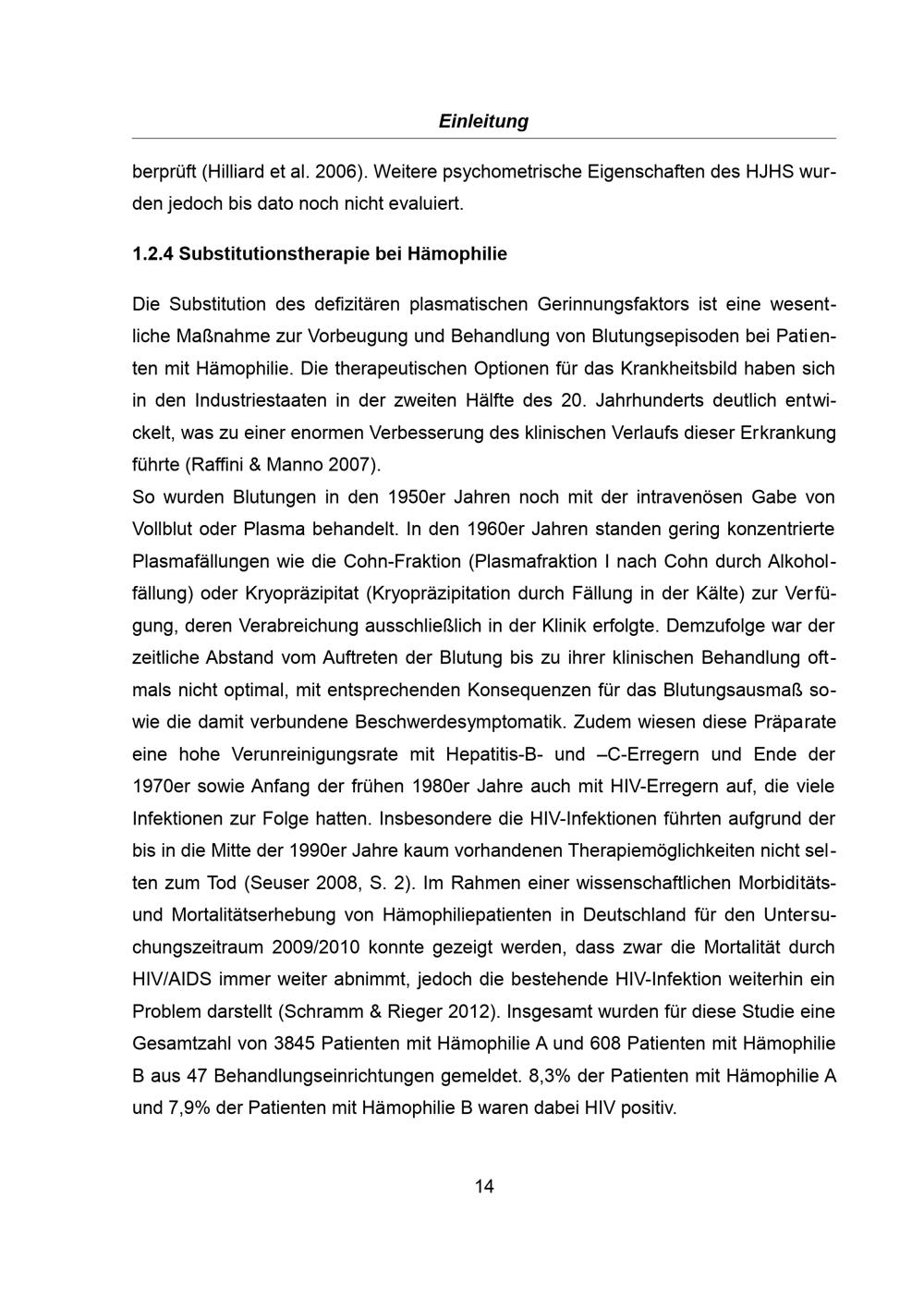 Einleitung

berprüft (Hilliard et al. 2006). Weitere psychometrische Eigenschaften des HJHS wurden jedoch bis dato noch nicht evaluiert.

1.2.4 Substitutionstherapie bei Hämophilie

Die Substitution des defizitären plasmatischen Gerinnungsfaktors ist eine wesentliche Maßnahme zur Vorbeugung und Behandlung von Blutungsepisoden bei Patienten mit Hämophilie. Die therapeutischen Optionen für das Krankheitsbild haben sich in den Industriestaaten in der zweiten Hälfte des 20. Jahrhunderts deutlich entwickelt, was zu einer enormen Verbesserung des klinischen Verlaufs dieser Erkrankung führte (Raffini & Manno 2007).
So wurden Blutungen in den 1950er Jahren noch mit der intravenösen Gabe von Vollblut oder Plasma behandelt. In den 1960er Jahren standen gering konzentrierte Plasmafällungen wie die Cohn-Fraktion (Plasmafraktion I nach Cohn durch Alkoholfällung) oder Kryopräzipitat (Kryopräzipitation durch Fällung in der Kälte) zur Verfügung, deren Verabreichung ausschließlich in der Klinik erfolgte. Demzufolge war der zeitliche Abstand vom Auftreten der Blutung bis zu ihrer klinischen Behandlung oftmals nicht optimal, mit entsprechenden Konsequenzen für das Blutungsausmaß sowie die damit verbundene Beschwerdesymptomatik. Zudem wiesen diese Präparate eine hohe Verunreinigungsrate mit Hepatitis-B- und –C-Erregern und Ende der 1970er sowie Anfang der frühen 1980er Jahre auch mit HIV-Erregern auf, die viele Infektionen zur Folge hatten. Insbesondere die HIV-Infektionen führten aufgrund der bis in die Mitte der 1990er Jahre kaum vorhandenen Therapiemöglichkeiten nicht selten zum Tod (Seuser 2008, S. 2). Im Rahmen einer wissenschaftlichen Morbiditäts- und Mortalitätserhebung von Hämophiliepatienten in Deutschland für den Untersuchungszeitraum 2009/2010 konnte gezeigt werden, dass zwar die Mortalität durch HIV/AIDS immer weiter abnimmt, jedoch die bestehende HIV-Infektion weiterhin ein Problem darstellt (Schramm & Rieger 2012). Insgesamt wurden für diese Studie eine Gesamtzahl von 3845 Patienten mit Hämophilie A und 608 Patienten mit Hämophilie B aus 47 Behandlungseinrichtungen gemeldet. 8,3% der Patienten mit Hämophilie A und 7,9% der Patienten mit Hämophilie B waren dabei HIV positiv.

14